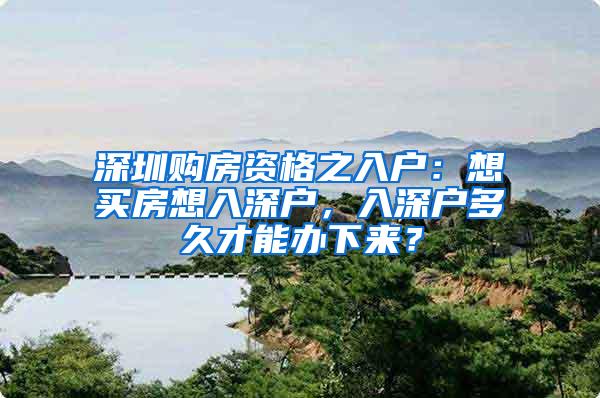 深圳购房资格之入户：想买房想入深户，入深户多久才能办下来？